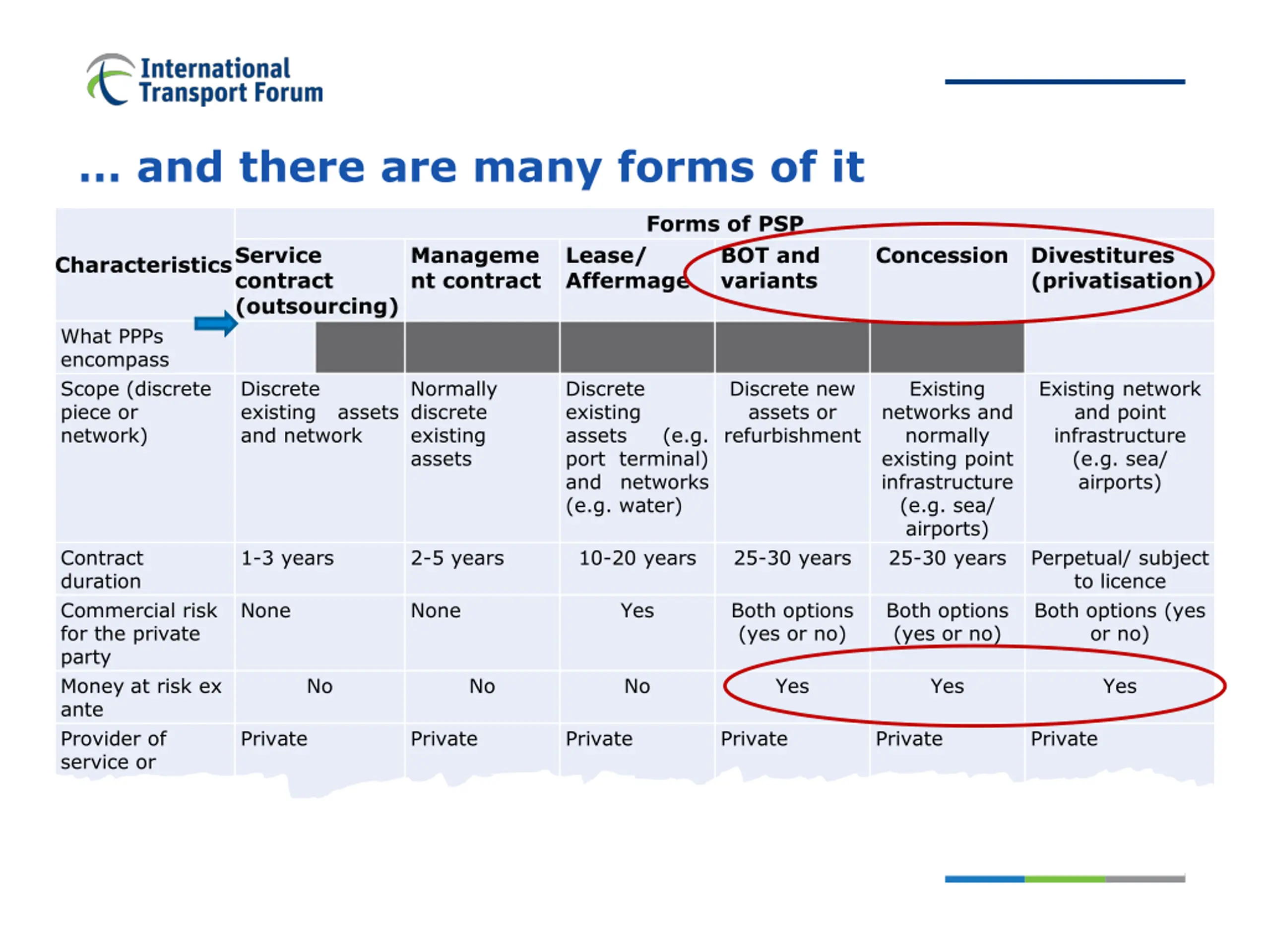 International Transport Forum

… and there are many forms of it

| Characteristics | Forms of PSP | | | | | |
|---|---|---|---|---|---|---|
| | Service contract (outsourcing) | Management contract | Lease/ Affermage | BOT and variants | Concession | Divestitures (privatisation) |
| What PPPs encompass | | | | | | |
| Scope (discrete piece or network) | Discrete existing assets and network | Normally discrete existing assets | Discrete existing assets (e.g. port terminal) and networks (e.g. water) | Discrete new assets or refurbishment | Existing networks and normally existing point infrastructure (e.g. sea/ airports) | Existing network and point infrastructure (e.g. sea/ airports) |
| Contract duration | 1-3 years | 2-5 years | 10-20 years | 25-30 years | 25-30 years | Perpetual/ subject to licence |
| Commercial risk for the private party | None | None | Yes | Both options (yes or no) | Both options (yes or no) | Both options (yes or no) |
| Money at risk ex ante | No | No | No | Yes | Yes | Yes |
| Provider of service or | Private | Private | Private | Private | Private | Private |